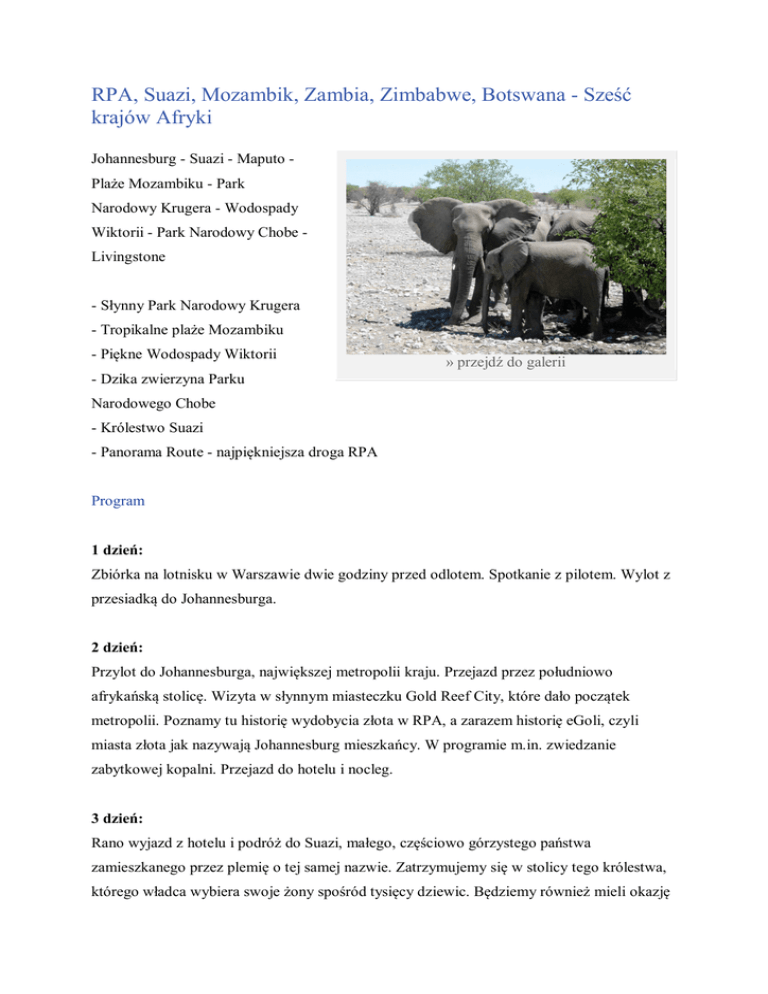 RPA, Suazi, Mozambik, Zambia, Zimbabwe, Botswana - Sześć krajów Afryki

Johannesburg - Suazi - Maputo - Plaże Mozambiku - Park Narodowy Krugera - Wodospady Wiktorii - Park Narodowy Chobe - Livingstone

- Słynny Park Narodowy Krugera
- Tropikalne plaże Mozambiku
- Piękne Wodospady Wiktorii
- Dzika zwierzyna Parku Narodowego Chobe
- Królestwo Suazi
- Panorama Route - najpiękniejsza droga RPA

» przejdź do galerii

Program

1 dzień:
Zbiórka na lotnisku w Warszawie dwie godziny przed odlotem. Spotkanie z pilotem. Wylot z przesiadką do Johannesburga.

2 dzień:
Przylot do Johannesburga, największej metropolii kraju. Przejazd przez południowo afrykańską stolicę. Wizyta w słynnym miasteczku Gold Reef City, które dało początek metropolii. Poznamy tu historię wydobycia złota w RPA, a zarazem historię eGoli, czyli miasta złota jak nazywają Johannesburg mieszkańcy. W programie m.in. zwiedzanie zabytkowej kopalni. Przejazd do hotelu i nocleg.

3 dzień:
Rano wyjazd z hotelu i podróż do Suazi, małego, częściowo górzystego państwa zamieszkanego przez plemię o tej samej nazwie. Zatrzymujemy się w stolicy tego królestwa, którego władca wybiera swoje żony spośród tysięcy dziewic. Będziemy również mieli okazję